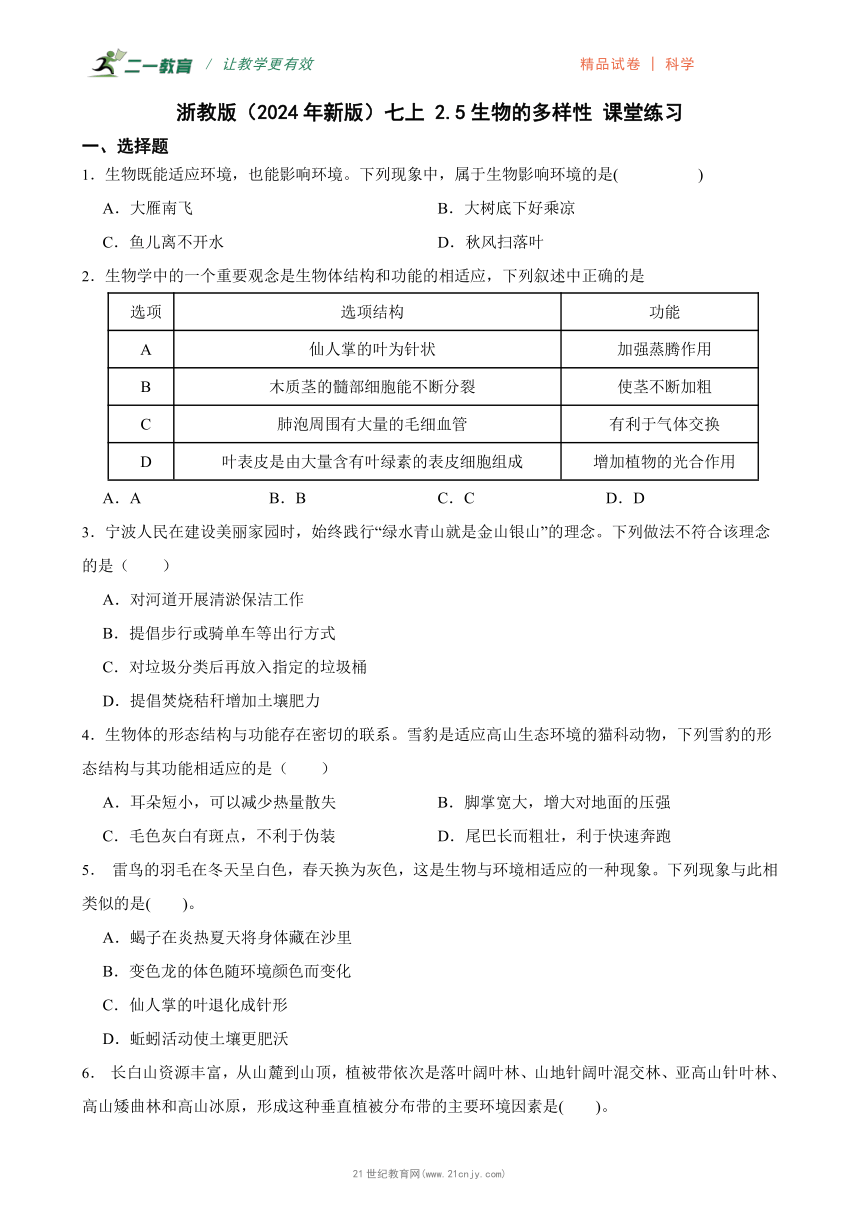 二一教育 / 让教学更有效

精品试卷 | 科学

浙教版（2024年新版）七上 2.5生物的多样性 课堂练习

一、选择题

1．生物既能适应环境，也能影响环境。下列现象中，属于生物影响环境的是(　　　　)

A．大雁南飞

B．大树底下好乘凉

C．鱼儿离不开水

D．秋风扫落叶

2．生物学中的一个重要观念是生物体结构和功能的相适应，下列叙述中正确的是

| 选项 | 选项结构 | 功能 |
|---|---|---|
| A | 仙人掌的叶为针状 | 加强蒸腾作用 |
| B | 木质茎的髓部细胞能不断分裂 | 使茎不断加粗 |
| C | 肺泡周围有大量的毛细血管 | 有利于气体交换 |
| D | 叶表皮是由大量含有叶绿素的表皮细胞组成 | 增加植物的光合作用 |

A．A　　B．B　　C．C　　D．D

3．宁波人民在建设美丽家园时，始终践行“绿水青山就是金山银山”的理念。下列做法不符合该理念的是（　　）

A．对河道开展清淤保洁工作

B．提倡步行或骑单车等出行方式

C．对垃圾分类后再放入指定的垃圾桶

D．提倡焚烧秸秆增加土壤肥力

4．生物体的形态结构与功能存在密切的联系。雪豹是适应高山生态环境的猫科动物，下列雪豹的形态结构与其功能相适应的是（　　）

A．耳朵短小，可以减少热量散失

B．脚掌宽大，增大对地面的压强

C．毛色灰白有斑点，不利于伪装

D．尾巴长而粗壮，利于快速奔跑

5． 雷鸟的羽毛在冬天呈白色，春天换为灰色，这是生物与环境相适应的一种现象。下列现象与此相类似的是(　　)。

A．蝎子在炎热夏天将身体藏在沙里

B．变色龙的体色随环境颜色而变化

C．仙人掌的叶退化成针形

D．蚯蚓活动使土壤更肥沃

6． 长白山资源丰富，从山麓到山顶，植被带依次是落叶阔叶林、山地针阔叶混交林、亚高山针叶林、高山矮曲林和高山冰原，形成这种垂直植被分布带的主要环境因素是(　　)。

21世纪教育网(www.21cnjy.com)